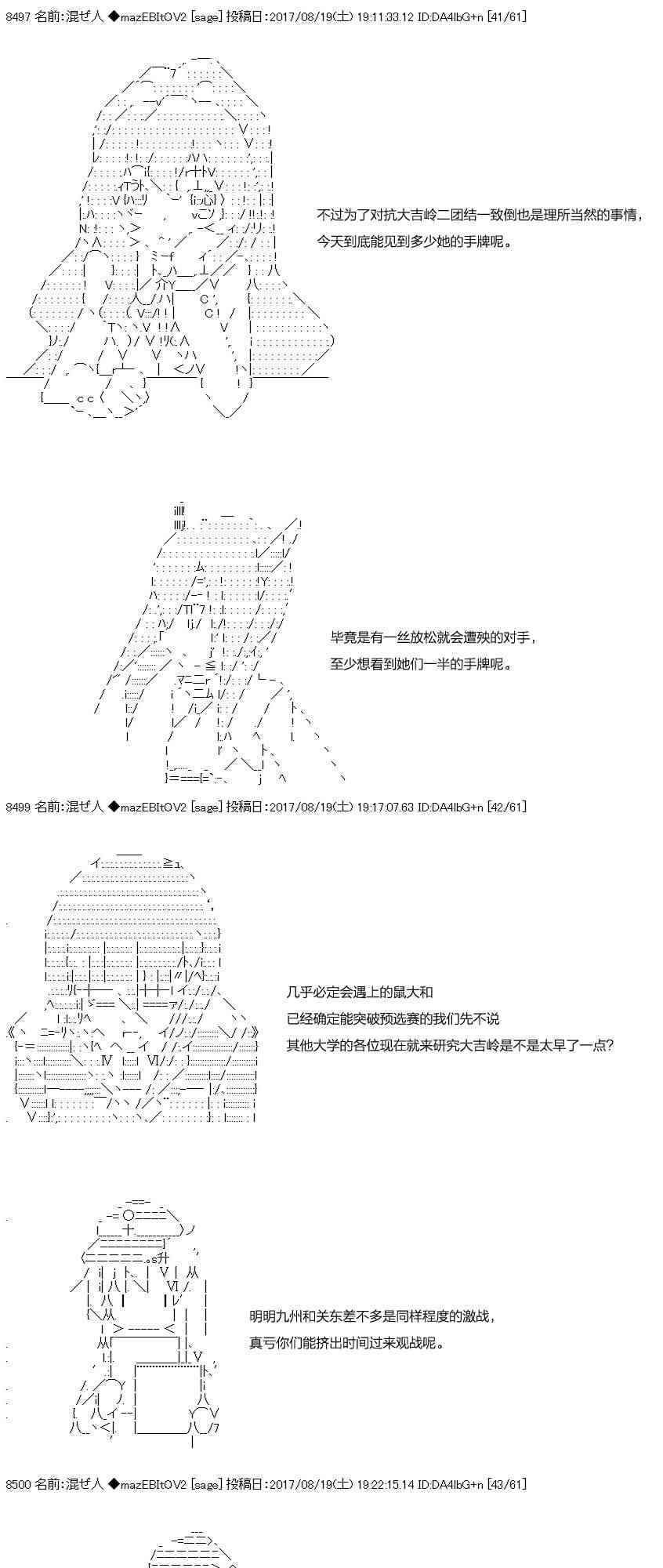 8497 名前:混ぜ人 ◆mazEBItOV2 [sage] 投稿日:2017/08/19(土) 19:11:33.12 ID:DA4lbG+n [41/61]

不过为了对抗大吉岭二团结一致倒也是理所当然的事情，
今天到底能见到多少她的手牌呢。

毕竟是有一丝放松就会遭殃的对手，
至少想看到她们一半的手牌呢。

8499 名前:混ぜ人 ◆mazEBItOV2 [sage] 投稿日:2017/08/19(土) 19:17:07.63 ID:DA4lbG+n [42/61]

几乎必定会遇上的鼠大和
已经确定能突破预选赛的我们先不说
其他大学的各位现在就来研究大吉岭是不是太早了一点？

明明九州和关东差不多是同样程度的激战，
真亏你们能挤出时间过来观战呢。

8500 名前:混ぜ人 ◆mazEBItOV2 [sage] 投稿日:2017/08/19(土) 19:22:15.14 ID:DA4lbG+n [43/61]